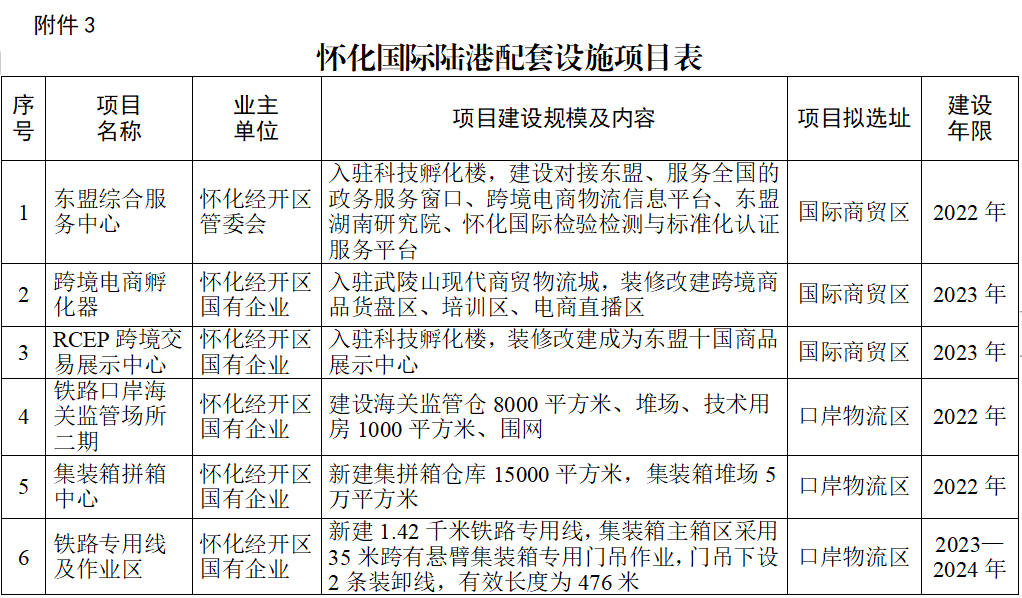 附件 3

怀化国际陆港配套设施项目表

| 序号 | 项目名称 | 业主单位 | 项目建设规模及内容 | 项目拟选址 | 建设年限 |
|---|---|---|---|---|---|
| 1 | 东盟综合服务中心 | 怀化经开区管委会 | 入驻科技孵化楼，建设对接东盟、服务全国的政务服务窗口、跨境电商物流信息平台、东盟湖南研究院、怀化国际检验检测与标准化认证服务平台 | 国际商贸区 | 2022 年 |
| 2 | 跨境电商孵化器 | 怀化经开区国有企业 | 入驻武陵山现代商贸物流城，装修改建跨境商品货盘区、培训区、电商直播区 | 国际商贸区 | 2023 年 |
| 3 | RCEP 跨境交易展示中心 | 怀化经开区国有企业 | 入驻科技孵化楼，装修改建成为东盟十国商品展示中心 | 国际商贸区 | 2023 年 |
| 4 | 铁路口岸海关监管场所二期 | 怀化经开区国有企业 | 建设海关监管仓 8000 平方米、堆场、技术用房 1000 平方米、围网 | 口岸物流区 | 2022 年 |
| 5 | 集装箱拼箱中心 | 怀化经开区国有企业 | 新建集拼箱仓库 15000 平方米，集装箱堆场 5 万平方米 | 口岸物流区 | 2022 年 |
| 6 | 铁路专用线及作业区 | 怀化经开区国有企业 | 新建 1.42 千米铁路专用线，集装箱主箱区采用 35 米跨有悬臂集装箱专用门吊作业，门吊下设 2 条装卸线，有效长度为 476 米 | 口岸物流区 | 2023—2024 年 |